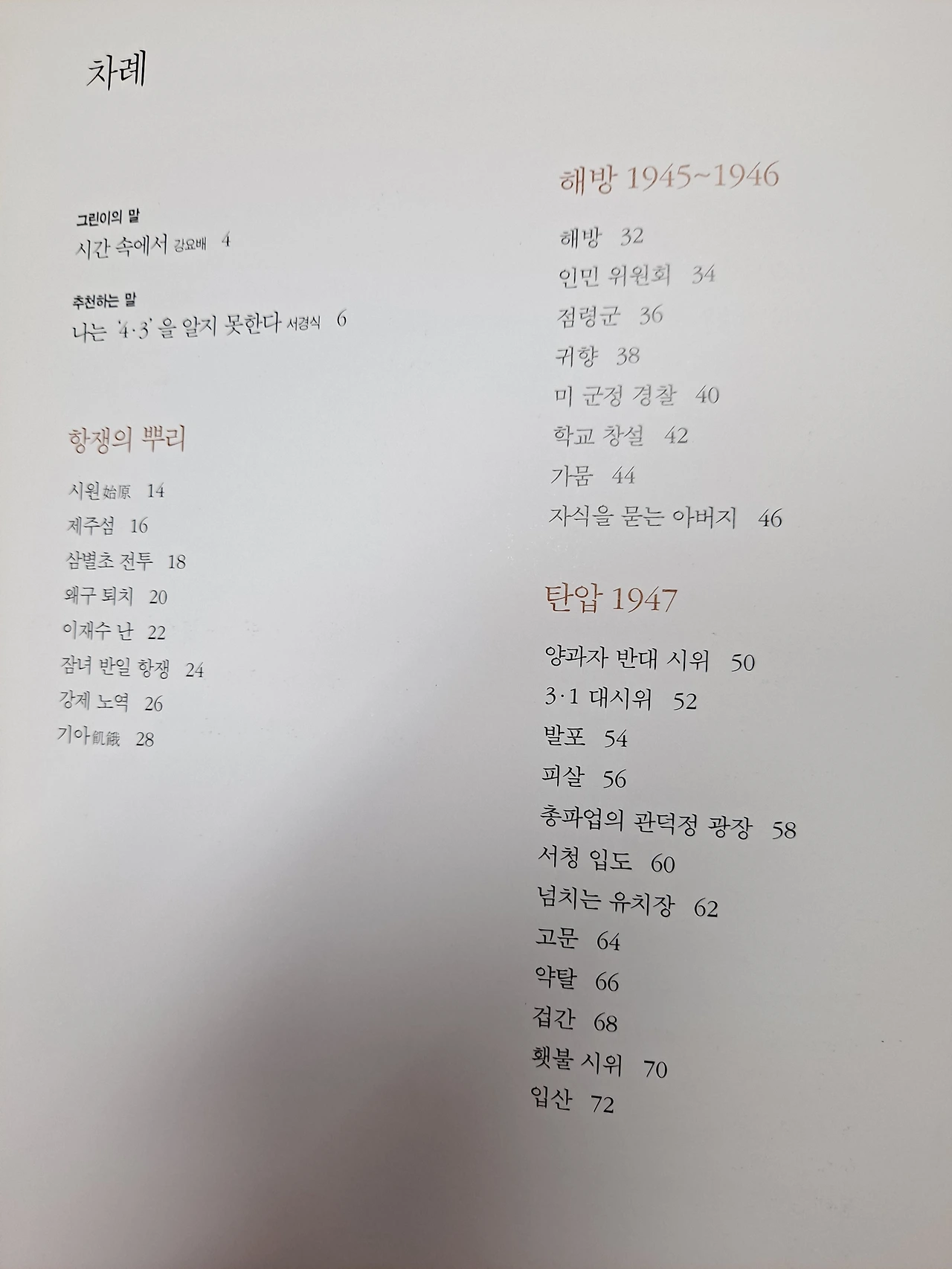 차례

그린이의 말
시간 속에서 강요배 4

추천하는 말
나는 '4·3'을 알지 못한다 서경식 6

항쟁의 뿌리

시원始原 14
제주섬 16
삼별초 전투 18
왜구 퇴치 20
이재수 난 22
잠녀 반일 항쟁 24
강제 노역 26
기아飢餓 28

해방 1945~1946

해방 32
인민 위원회 34
점령군 36
귀향 38
미 군정 경찰 40
학교 창설 42
가뭄 44
자식을 묻는 아버지 46

탄압 1947

양과자 반대 시위 50
3·1 대시위 52
발포 54
피살 56
총파업의 관덕정 광장 58
서청 입도 60
넘치는 유치장 62
고문 64
약탈 66
겁간 68
횃불 시위 70
입산 72